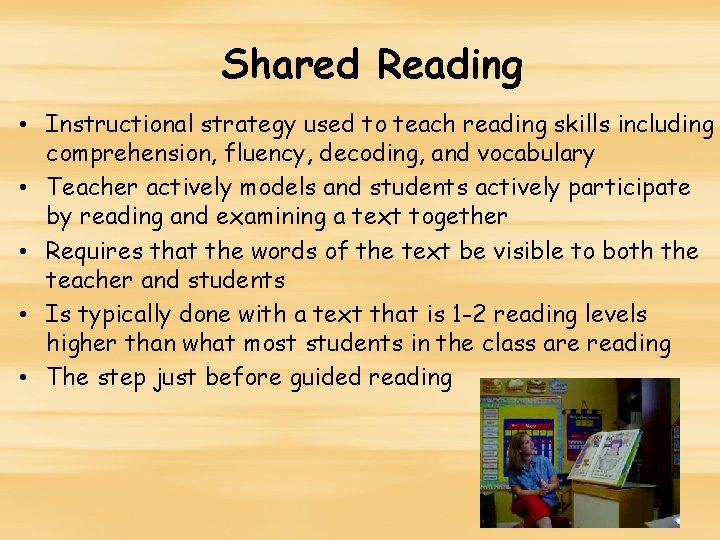 Shared Reading

• Instructional strategy used to teach reading skills including comprehension, fluency, decoding, and vocabulary
• Teacher actively models and students actively participate by reading and examining a text together
• Requires that the words of the text be visible to both the teacher and students
• Is typically done with a text that is 1-2 reading levels higher than what most students in the class are reading
• The step just before guided reading